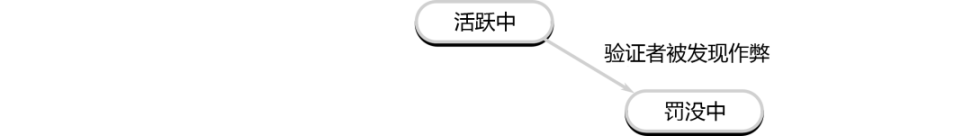 活跃中

验证者被发现作弊

罚没中